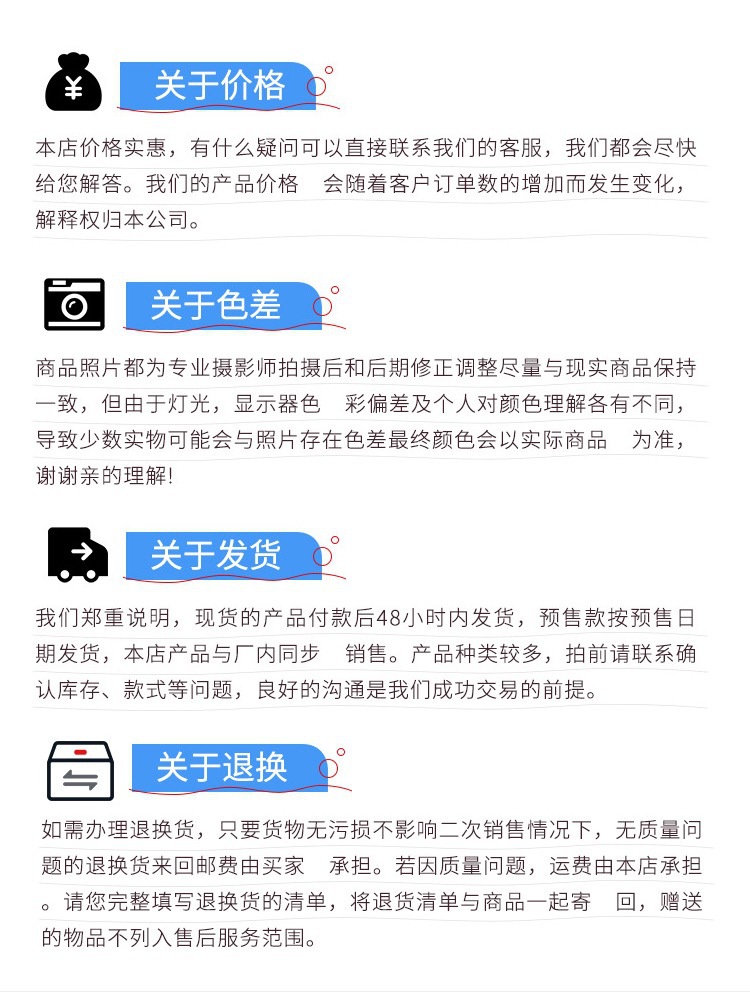 ¥

关于价格

本店价格实惠，有什么疑问可以直接联系我们的客服，我们都会尽快给您解答。我们的产品价格 会随着客户订单数的增加而发生变化，解释权归本公司。

关于色差

商品照片都为专业摄影师拍摄后和后期修正调整尽量与现实商品保持一致，但由于灯光，显示器色 彩偏差及个人对颜色理解各有不同，导致少数实物可能会与照片存在色差最终颜色会以实际商品 为准，谢谢亲的理解!

关于发货

我们郑重说明，现货的产品付款后48小时内发货，预售款按预售日期发货，本店产品与厂内同步 销售。产品种类较多，拍前请联系确认库存、款式等问题，良好的沟通是我们成功交易的前提。

关于退换

如需办理退换货，只要货物无污损不影响二次销售情况下，无质量问题的退换货来回邮费由买家 承担。若因质量问题，运费由本店承担。请您完整填写退换货的清单，将退货清单与商品一起寄 回，赠送的物品不列入售后服务范围。